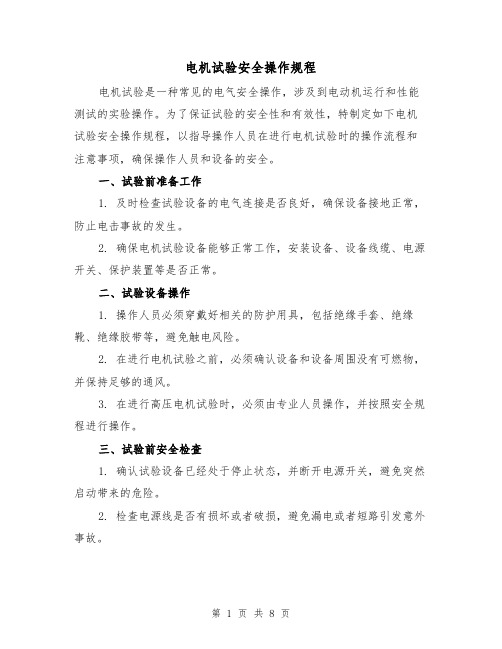 电机试验安全操作规程

电机试验是一种常见的电气安全操作，涉及到电动机运行和性能测试的实验操作。为了保证试验的安全性和有效性，特制定如下电机试验安全操作规程，以指导操作人员在进行电机试验时的操作流程和注意事项，确保操作人员和设备的安全。

一、试验前准备工作

1. 及时检查试验设备的电气连接是否良好，确保设备接地正常，防止电击事故的发生。

2. 确保电机试验设备能够正常工作，安装设备、设备线缆、电源开关、保护装置等是否正常。

二、试验设备操作

1. 操作人员必须穿戴好相关的防护用具，包括绝缘手套、绝缘靴、绝缘胶带等，避免触电风险。

2. 在进行电机试验之前，必须确认设备和设备周围没有可燃物，并保持足够的通风。

3. 在进行高压电机试验时，必须由专业人员操作，并按照安全规程进行操作。

三、试验前安全检查

1. 确认试验设备已经处于停止状态，并断开电源开关，避免突然启动带来的危险。

2. 检查电源线是否有损坏或者破损，避免漏电或者短路引发意外事故。

第 1 页 共 8 页